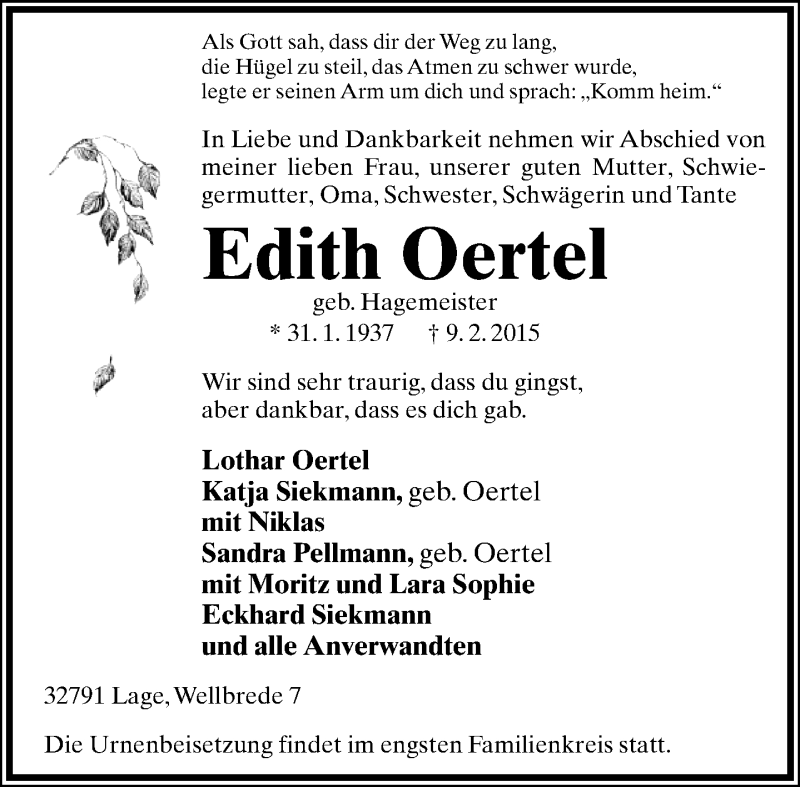 Als Gott sah, dass dir der Weg zu lang,
die Hügel zu steil, das Atmen zu schwer wurde,
legte er seinen Arm um dich und sprach: „Komm heim.“

In Liebe und Dankbarkeit nehmen wir Abschied von meiner lieben Frau, unserer guten Mutter, Schwiegermutter, Oma, Schwester, Schwägerin und Tante

Edith Oertel

geb. Hagemeister

* 31. 1. 1937 † 9. 2. 2015

Wir sind sehr traurig, dass du gingst,
aber dankbar, dass es dich gab.

Lothar Oertel
Katja Siekmann, geb. Oertel
mit Niklas
Sandra Pellmann, geb. Oertel
mit Moritz und Lara Sophie
Eckhard Siekmann
und alle Anverwandten

32791 Lage, Wellbrede 7

Die Urnenbeisetzung findet im engsten Familienkreis statt.